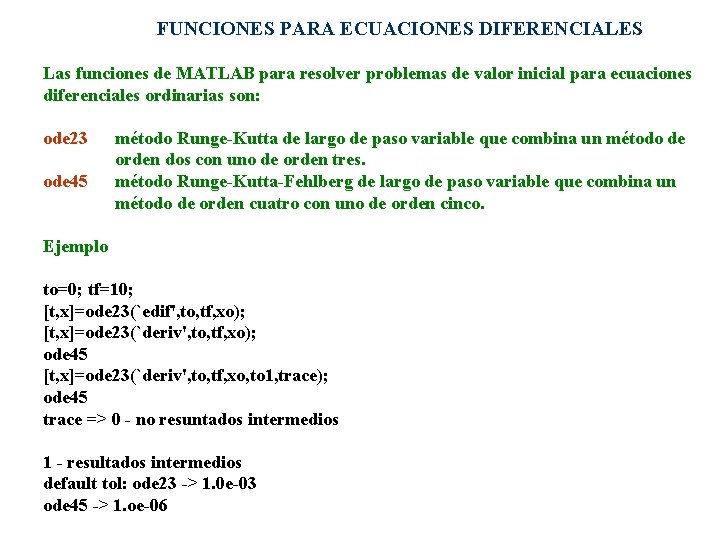 FUNCIONES PARA ECUACIONES DIFERENCIALES

Las funciones de MATLAB para resolver problemas de valor inicial para ecuaciones diferenciales ordinarias son:

ode23 método Runge-Kutta de largo de paso variable que combina un método de orden dos con uno de orden tres.
ode45 método Runge-Kutta-Fehlberg de largo de paso variable que combina un método de orden cuatro con uno de orden cinco.

Ejemplo

to=0; tf=10;
[t,x]=ode23(`edif',to,tf,xo);
[t,x]=ode23(`deriv',to,tf,xo);
ode45
[t,x]=ode23(`deriv',to,tf,xo,to1,trace);
ode45
trace => 0 - no resuntados intermedios

1 - resultados intermedios
default tol: ode23 -> 1.0e-03
ode45 -> 1.oe-06